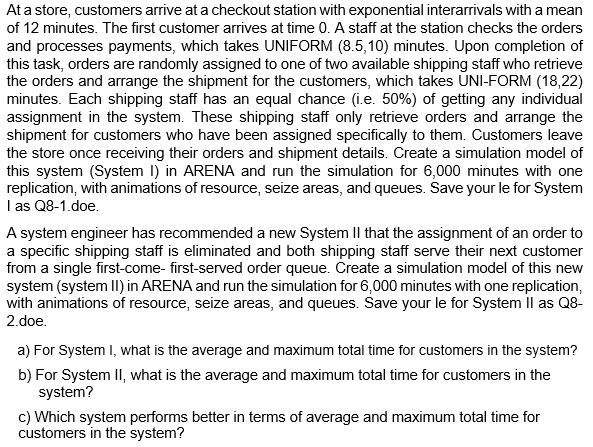 At a store, customers arrive at a checkout station with exponential interarrivals with a mean of 12 minutes. The first customer arrives at time 0. A staff at the station checks the orders and processes payments, which takes UNIFORM (8.5,10) minutes. Upon completion of this task, orders are randomly assigned to one of two available shipping staff who retrieve the orders and arrange the shipment for the customers, which takes UNI-FORM (18,22) minutes. Each shipping staff has an equal chance (i.e. 50%) of getting any individual assignment in the system. These shipping staff only retrieve orders and arrange the shipment for customers who have been assigned specifically to them. Customers leave the store once receiving their orders and shipment details. Create a simulation model of this system (System I) in ARENA and run the simulation for 6,000 minutes with one replication, with animations of resource, seize areas, and queues. Save your le for System I as Q8-1.doe.

A system engineer has recommended a new System II that the assignment of an order to a specific shipping staff is eliminated and both shipping staff serve their next customer from a single first-come- first-served order queue. Create a simulation model of this new system (system II) in ARENA and run the simulation for 6,000 minutes with one replication, with animations of resource, seize areas, and queues. Save your le for System II as Q8-2.doe.

a) For System I, what is the average and maximum total time for customers in the system?

b) For System II, what is the average and maximum total time for customers in the system?

c) Which system performs better in terms of average and maximum total time for customers in the system?